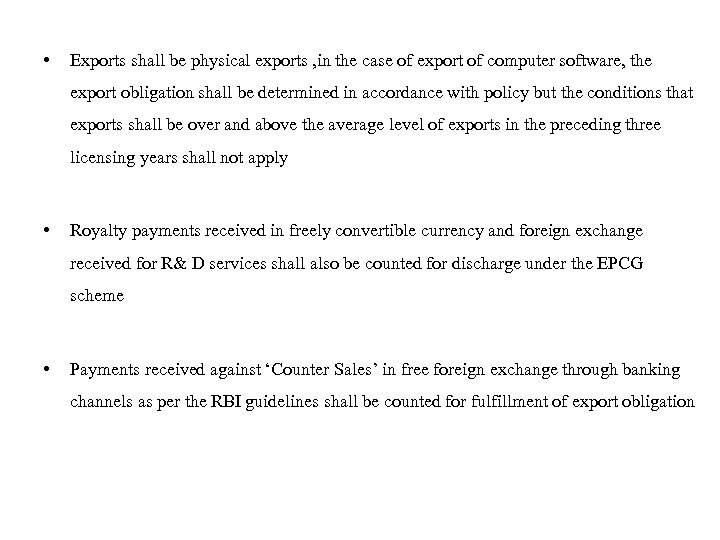 • Exports shall be physical exports ,in the case of export of computer software, the export obligation shall be determined in accordance with policy but the conditions that exports shall be over and above the average level of exports in the preceding three licensing years shall not apply

• Royalty payments received in freely convertible currency and foreign exchange received for R& D services shall also be counted for discharge under the EPCG scheme

• Payments received against 'Counter Sales' in free foreign exchange through banking channels as per the RBI guidelines shall be counted for fulfillment of export obligation